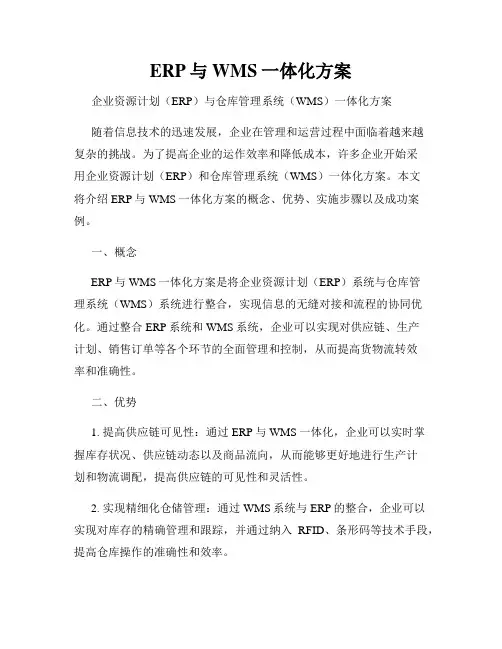 ERP 与 WMS 一体化方案

企业资源计划（ERP）与仓库管理系统（WMS）一体化方案

随着信息技术的迅速发展，企业在管理和运营过程中面临着越来越复杂的挑战。为了提高企业的运作效率和降低成本，许多企业开始采用企业资源计划（ERP）和仓库管理系统（WMS）一体化方案。本文将介绍 ERP 与 WMS 一体化方案的概念、优势、实施步骤以及成功案例。

一、概念

ERP 与 WMS 一体化方案是将企业资源计划（ERP）系统与仓库管理系统（WMS）系统进行整合，实现信息的无缝对接和流程的协同优化。通过整合 ERP 系统和 WMS 系统，企业可以实现对供应链、生产计划、销售订单等各个环节的全面管理和控制，从而提高货物流转效率和准确性。

二、优势

1. 提高供应链可见性：通过 ERP 与 WMS 一体化，企业可以实时掌握库存状况、供应链动态以及商品流向，从而能够更好地进行生产计划和物流调配，提高供应链的可见性和灵活性。

2. 实现精细化仓储管理：通过 WMS 系统与 ERP 的整合，企业可以实现对库存的精确管理和跟踪，并通过纳入 RFID、条形码等技术手段，提高仓库操作的准确性和效率。